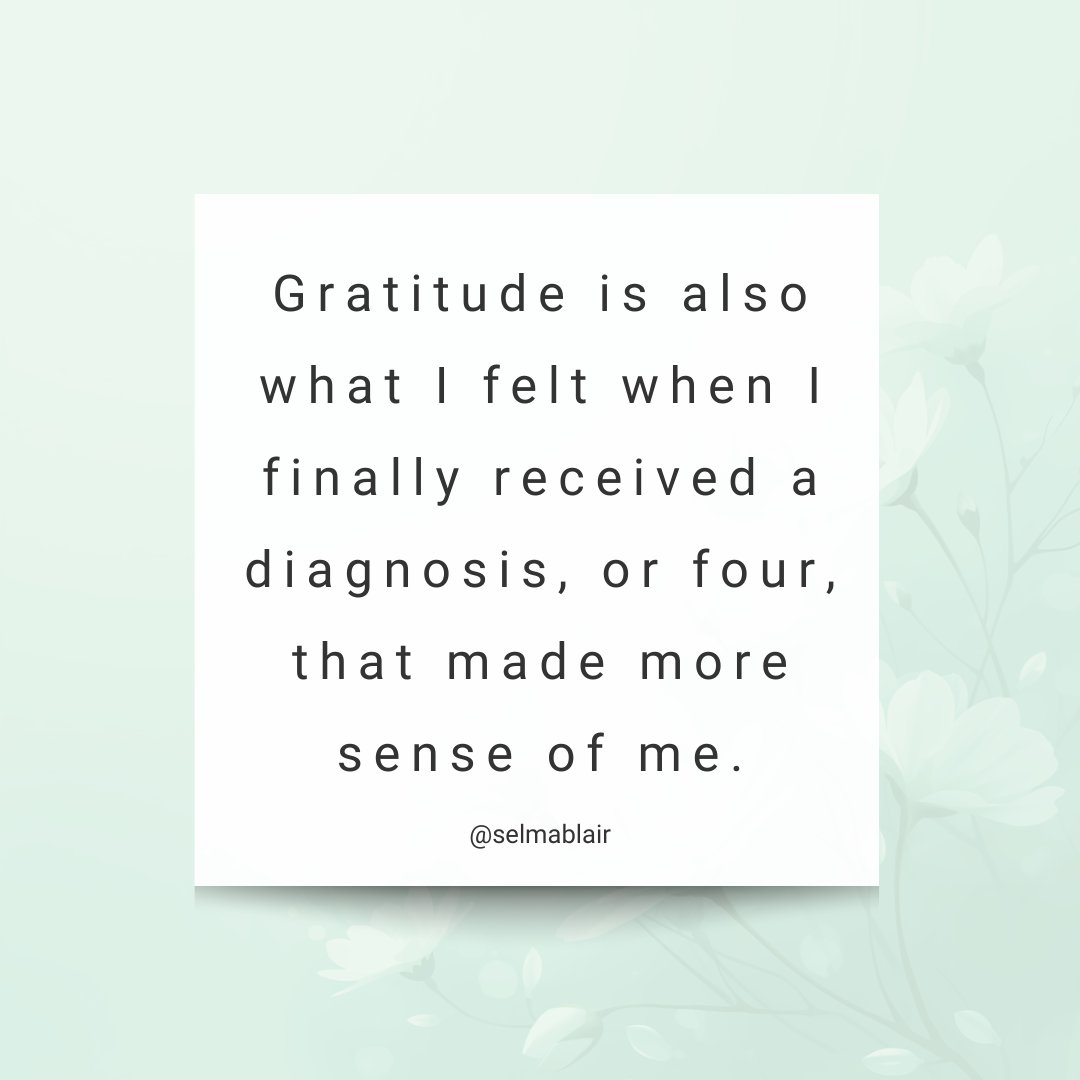 Gratitude is also what I felt when I finally received a diagnosis, or four, that made more sense of me.

@selmablair